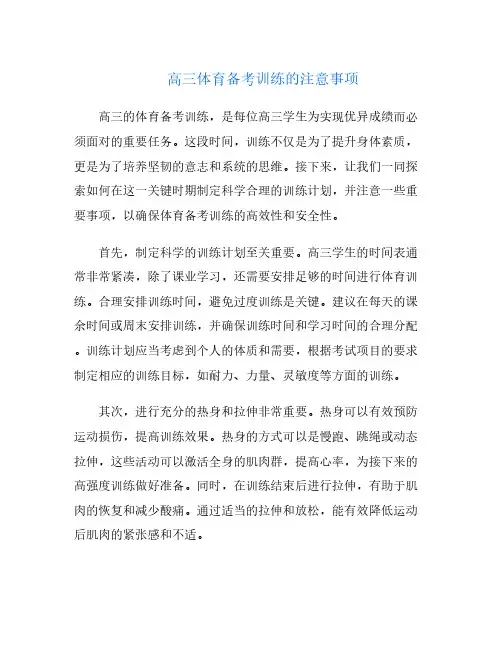 高三体育备考训练的注意事项

高三的体育备考训练，是每位高三学生为实现优异成绩而必须面对的重要任务。这段时间，训练不仅是为了提升身体素质，更是为了培养坚韧的意志和系统的思维。接下来，让我们一同探索如何在这一关键时期制定科学合理的训练计划，并注意一些重要事项，以确保体育备考训练的高效性和安全性。

首先，制定科学的训练计划至关重要。高三学生的时间表通常非常紧凑，除了课业学习，还需要安排足够的时间进行体育训练。合理安排训练时间，避免过度训练是关键。建议在每天的课余时间或周末安排训练，并确保训练时间和学习时间的合理分配。训练计划应当考虑到个人的体质和需要，根据考试项目的要求制定相应的训练目标，如耐力、力量、灵敏度等方面的训练。

其次，进行充分的热身和拉伸非常重要。热身可以有效预防运动损伤，提高训练效果。热身的方式可以是慢跑、跳绳或动态拉伸，这些活动可以激活全身的肌肉群，提高心率，为接下来的高强度训练做好准备。同时，在训练结束后进行拉伸，有助于肌肉的恢复和减少酸痛。通过适当的拉伸和放松，能有效降低运动后肌肉的紧张感和不适。